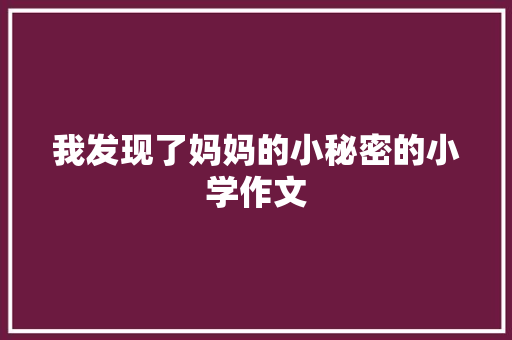 我发现了妈妈的小秘密的小学作文